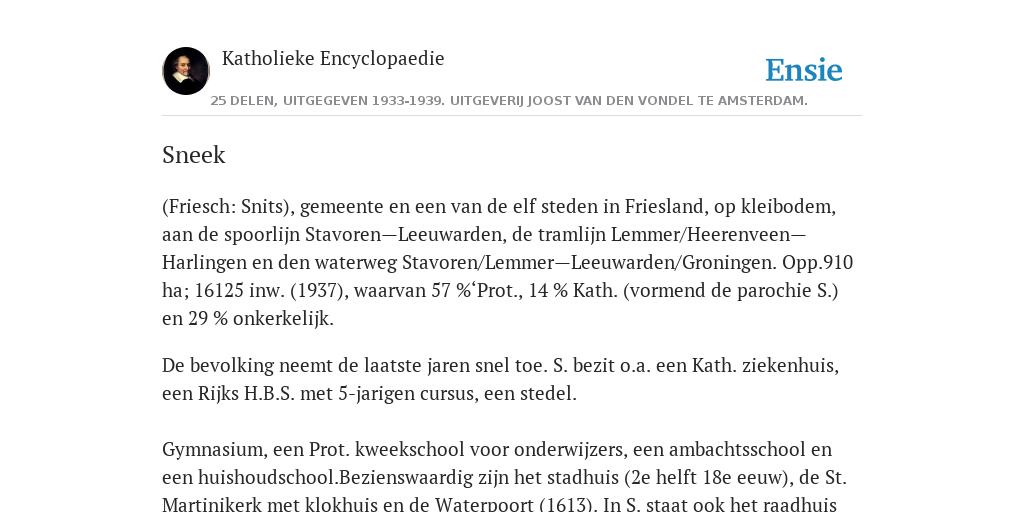 Katholieke Encyclopaedie

Ensie

25 DELEN, UITGEGEVEN 1933-1939. UITGEVERIJ JOOST VAN DEN VONDEL TE AMSTERDAM.

Sneek

(Friesch: Snits), gemeente en een van de elf steden in Friesland, op kleibodem, aan de spoorlijn Stavoren—Leeuwarden, de tramlijn Lemmer/Heerenveen—Harlingen en den waterweg Stavoren/Lemmer—Leeuwarden/Groningen. Opp.910 ha; 16125 inw. (1937), waarvan 57 %‘Prot., 14 % Kath. (vormend de parochie S.) en 29 % onkerkelijk.

De bevolking neemt de laatste jaren snel toe. S. bezit o.a. een Kath. ziekenhuis, een Rijks H.B.S. met 5-jarigen cursus, een stedel.

Gymnasium, een Prot. kweekschool voor onderwijzers, een ambachtsschool en een huishoudschool.Bezienswaardig zijn het stadhuis (2e helft 18e eeuw), de St. Martinikerk met klokhuis en de Waterpoort (1613). In S. staat ook het raadhuis